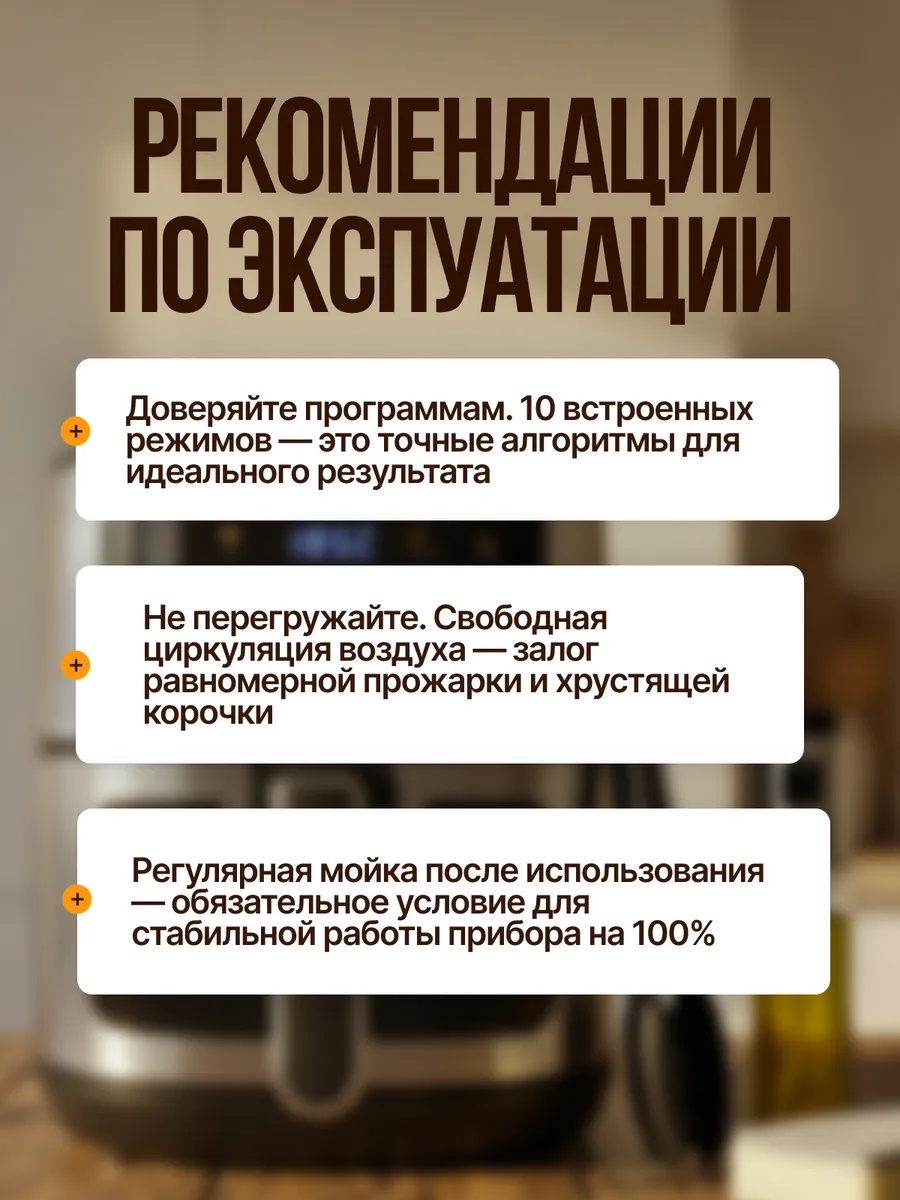 РЕКОМЕНДАЦИИ ПО ЭКСПУАТАЦИИ

+ Доверяйте программам. 10 встроенных режимов — это точные алгоритмы для идеального результата

+ Не перегружайте. Свободная циркуляция воздуха — залог равномерной прожарки и хрустящей корочки

+ Регулярная мойка после использования — обязательное условие для стабильной работы прибора на 100%